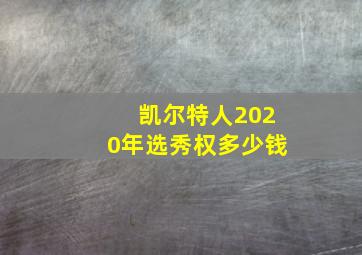 凯尔特人2020年选秀权多少钱